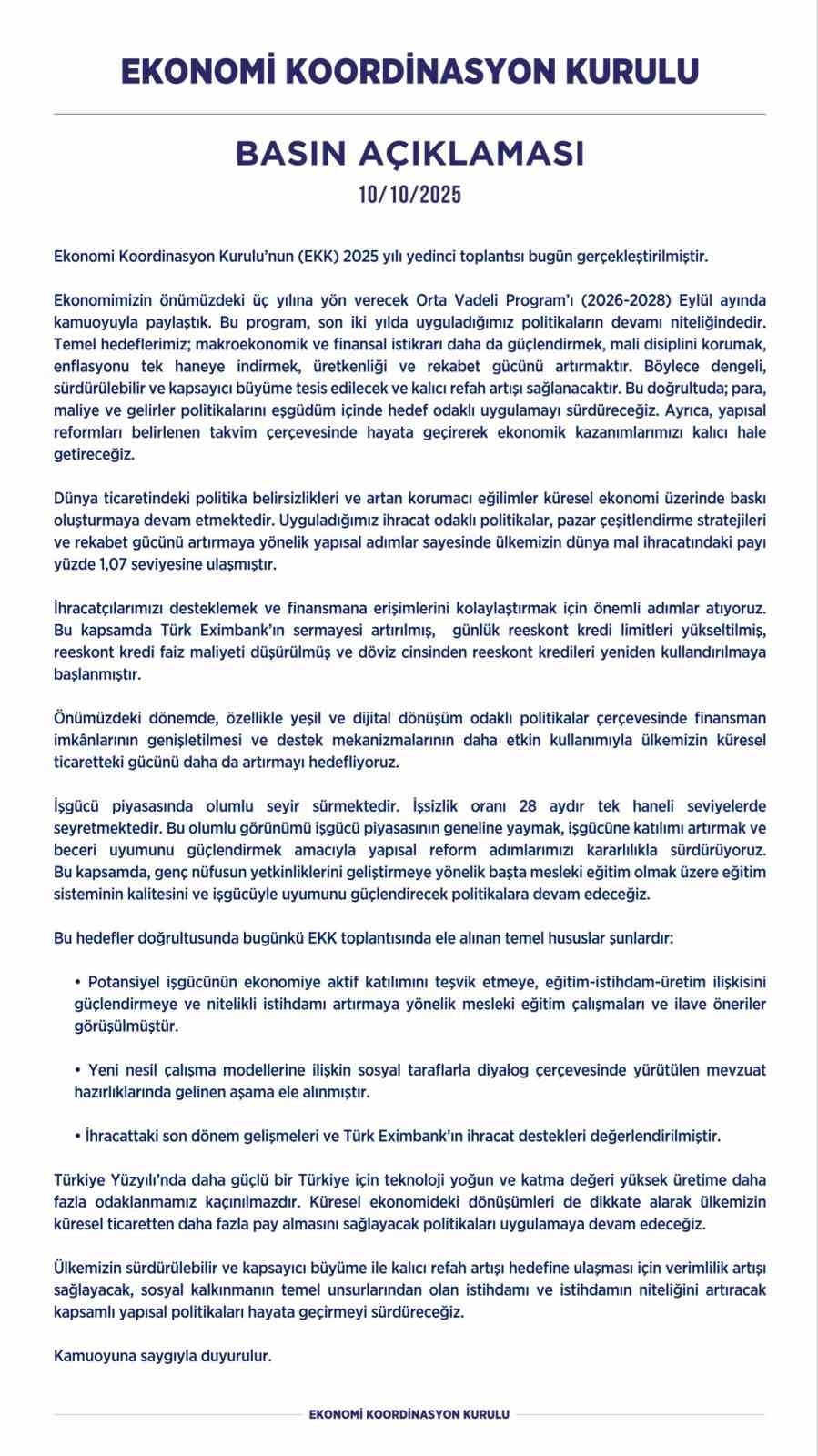 EKONOMİ KOORDİNASYON KURULU

BASIN AÇIKLAMASI
10/10/2025

Ekonomi Koordinasyon Kurulu'nun (EKK) 2025 yılı yedinci toplantısı bugün gerçekleştirilmiştir.

Ekonomimizin önümüzdeki üç yılına yön verecek Orta Vadeli Program'ı (2026-2028) Eylül ayında kamuoyuyla paylaştık. Bu program, son iki yılda uyguladığımız politikaların devamı niteliğindedir. Temel hedeflerimiz; makroekonomik ve finansal istikrarı daha da güçlendirmek, mali disiplini korumak, enflasyonu tek haneye indirmek, üretkenliği ve rekabet gücünü artırmaktır. Böylece dengeli, sürdürülebilir ve kapsayıcı büyüme tesis edilecek ve kalıcı refah artışı sağlanacaktır. Bu doğrultuda; para, maliye ve gelirler politikalarını eşgüdüm içinde hedef odaklı uygulamayı sürdüreceğiz. Ayrıca, yapısal reformları belirlenen takvim çerçevesinde hayata geçirerek ekonomik kazanımlarımızı kalıcı hale getireceğiz.

Dünya ticaretindeki politika belirsizlikleri ve artan korumacı eğilimler küresel ekonomi üzerinde baskı oluşturmaya devam etmektedir. Uyguladığımız ihracat odaklı politikalar, pazar çeşitlendirme stratejileri ve rekabet gücünü artırmaya yönelik yapısal adımlar sayesinde ülkemizin dünya mal ihracatındaki payı yüzde 1,07 seviyesine ulaşmıştır.

İhracatçılarımızı desteklemek ve finansmana erişimlerini kolaylaştırmak için önemli adımlar atıyoruz. Bu kapsamda Türk Eximbank'ın sermayesi artırılmış, günlük reeskont kredi limitleri yükseltilmiş, reeskont kredi faiz maliyeti düşürülmüş ve döviz cinsinden reeskont kredileri yeniden kullandırılmaya başlanmıştır.

Önümüzdeki dönemde, özellikle yeşil ve dijital dönüşüm odaklı politikalar çerçevesinde finansman imkânlarının genişletilmesi ve destek mekanizmalarının daha etkin kullanımıyla ülkemizin küresel ticaretteki gücünü daha da artırmayı hedefliyoruz.

İşgücü piyasasında olumlu seyir sürmektedir. İşsizlik oranı 28 aydır tek haneli seviyelerde seyretmektedir. Bu olumlu görünümü işgücü piyasasının geneline yaymak, işgücüne katılımı artırmak ve beceri uyumunu güçlendirmek amacıyla yapısal reform adımlarımızı kararlılıkla sürdürüyoruz. Bu kapsamda, genç nüfusun yetkinliklerini geliştirmeye yönelik başta mesleki eğitim olmak üzere eğitim sisteminin kalitesini ve işgücüyle uyumunu güçlendirecek politikalara devam edeceğiz.

Bu hedefler doğrultusunda bugünkü EKK toplantısında ele alınan temel hususlar şunlardır:

• Potansiyel işgücünün ekonomiye aktif katılımını teşvik etmeye, eğitim-istihdam-üretim ilişkisini güçlendirmeye ve nitelikli istihdamı artırmaya yönelik mesleki eğitim çalışmaları ve ilave öneriler görüşülmüştür.

• Yeni nesil çalışma modellerine ilişkin sosyal taraflarla diyalog çerçevesinde yürütülen mevzuat hazırlıklarında gelinen aşama ele alınmıştır.

• İhracattaki son dönem gelişmeleri ve Türk Eximbank'ın ihracat destekleri değerlendirilmiştir.

Türkiye Yüzyılı'nda daha güçlü bir Türkiye için teknoloji yoğun ve katma değeri yüksek üretime daha fazla odaklanmamız kaçınılmazdır. Küresel ekonomideki dönüşümleri de dikkate alarak ülkemizin küresel ticaretten daha fazla pay almasını sağlayacak politikaları uygulamaya devam edeceğiz.

Ülkemizin sürdürülebilir ve kapsayıcı büyüme ile kalıcı refah artışı hedefine ulaşması için verimlilik artışı sağlayacak, sosyal kalkınmanın temel unsurlarından olan istihdamı ve istihdamın niteliğini artıracak kapsamlı yapısal politikaları hayata geçirmeyi sürdüreceğiz.

Kamuoyuna saygıyla duyurulur.

EKONOMİ KOORDİNASYON KURULU